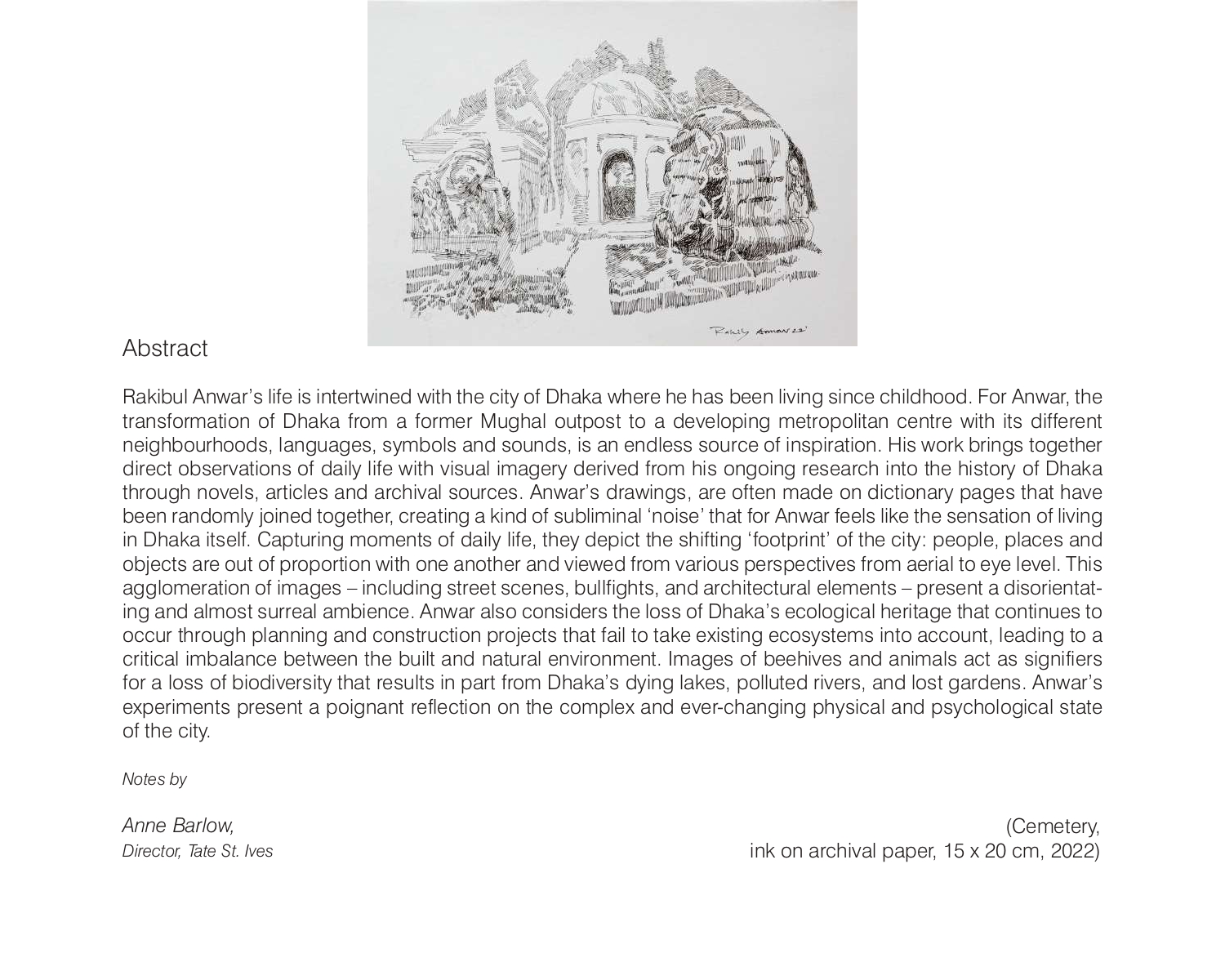 Rakib Anwar 22'

Abstract

Rakibul Anwar's life is intertwined with the city of Dhaka where he has been living since childhood. For Anwar, the transformation of Dhaka from a former Mughal outpost to a developing metropolitan centre with its different neighbourhoods, languages, symbols and sounds, is an endless source of inspiration. His work brings together direct observations of daily life with visual imagery derived from his ongoing research into the history of Dhaka through novels, articles and archival sources. Anwar's drawings, are often made on dictionary pages that have been randomly joined together, creating a kind of subliminal 'noise' that for Anwar feels like the sensation of living in Dhaka itself. Capturing moments of daily life, they depict the shifting 'footprint' of the city: people, places and objects are out of proportion with one another and viewed from various perspectives from aerial to eye level. This agglomeration of images – including street scenes, bullfights, and architectural elements – present a disorientating and almost surreal ambience. Anwar also considers the loss of Dhaka's ecological heritage that continues to occur through planning and construction projects that fail to take existing ecosystems into account, leading to a critical imbalance between the built and natural environment. Images of beehives and animals act as signifiers for a loss of biodiversity that results in part from Dhaka's dying lakes, polluted rivers, and lost gardens. Anwar's experiments present a poignant reflection on the complex and ever-changing physical and psychological state of the city.

Notes by

Anne Barlow,
Director, Tate St. Ives

(Cemetery,
ink on archival paper, 15 x 20 cm, 2022)